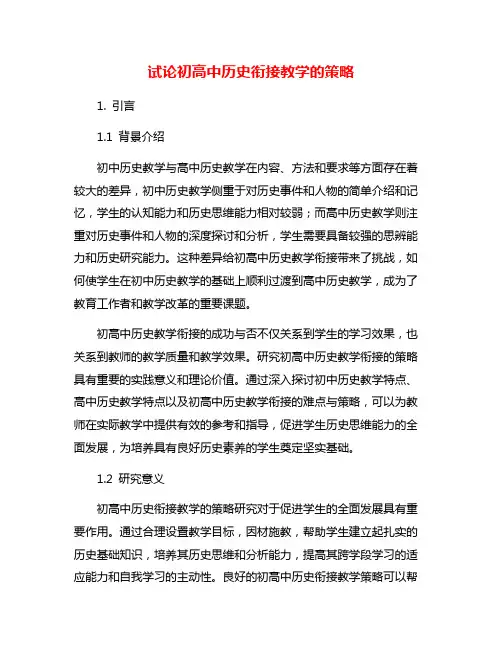 试论初高中历史衔接教学的策略

1. 引言

1.1 背景介绍

初中历史教学与高中历史教学在内容、方法和要求等方面存在着较大的差异，初中历史教学侧重于对历史事件和人物的简单介绍和记忆，学生的认知能力和历史思维能力相对较弱；而高中历史教学则注重对历史事件和人物的深度探讨和分析，学生需要具备较强的思辨能力和历史研究能力。这种差异给初高中历史教学衔接带来了挑战，如何使学生在初中历史教学的基础上顺利过渡到高中历史教学，成为了教育工作者和教学改革的重要课题。

初高中历史教学衔接的成功与否不仅关系到学生的学习效果，也关系到教师的教学质量和教学效果。研究初高中历史教学衔接的策略具有重要的实践意义和理论价值。通过深入探讨初中历史教学特点、高中历史教学特点以及初高中历史教学衔接的难点与策略，可以为教师在实际教学中提供有效的参考和指导，促进学生历史思维能力的全面发展，为培养具有良好历史素养的学生奠定坚实基础。

1.2 研究意义

初高中历史衔接教学的策略研究对于促进学生的全面发展具有重要作用。通过合理设置教学目标，因材施教，帮助学生建立起扎实的历史基础知识，培养其历史思维和分析能力，提高其跨学段学习的适应能力和自我学习的主动性。良好的初高中历史衔接教学策略可以帮